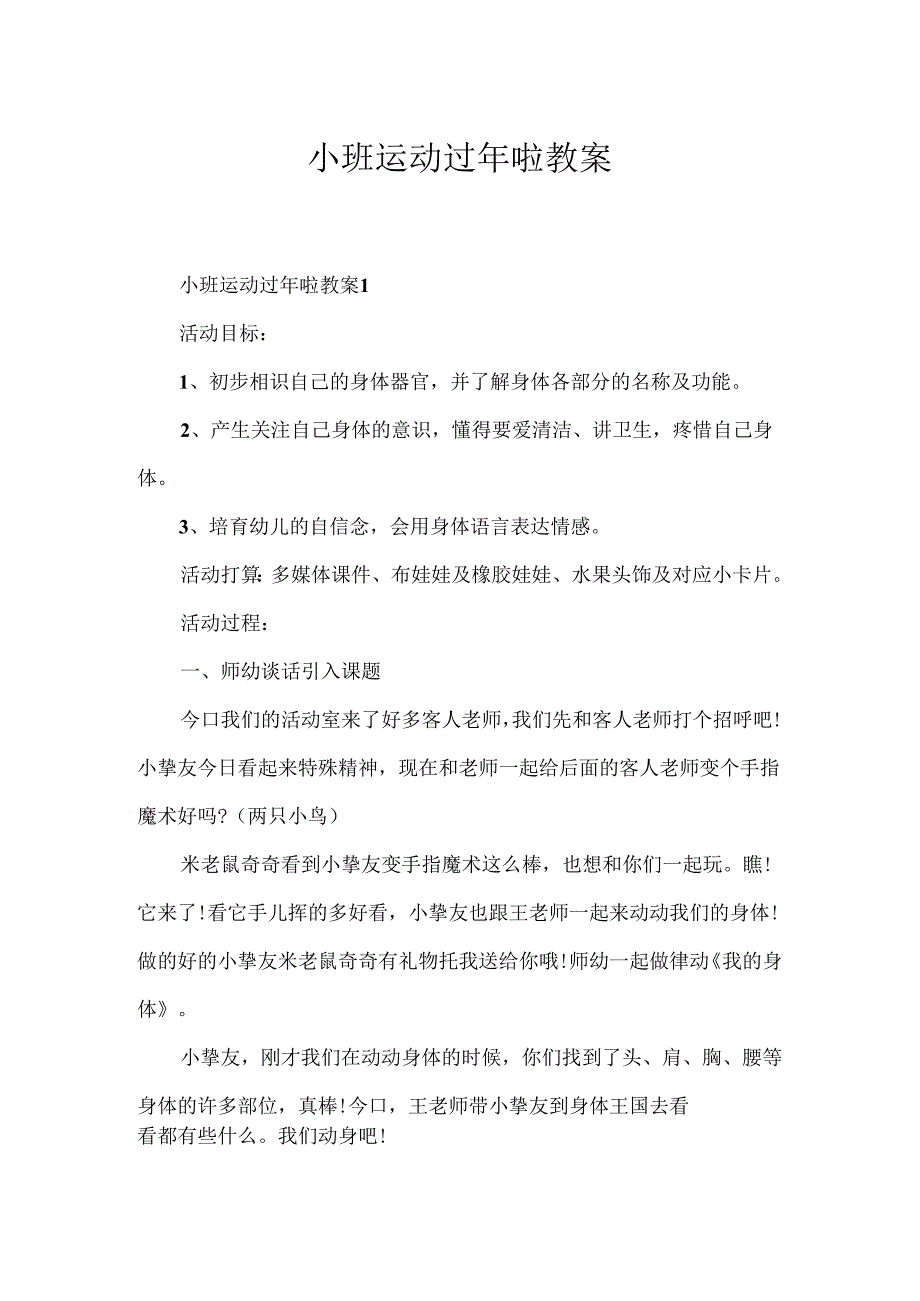 小班运动过年啦教案

小班运动过年啦教案1

活动目标：

1、初步相识自己的身体器官，并了解身体各部分的名称及功能。

2、产生关注自己身体的意识，懂得要爱清洁、讲卫生，疼惜自己身体。

3、培育幼儿的自信念，会用身体语言表达情感。

活动打算：多媒体课件、布娃娃及橡胶娃娃、水果头饰及对应小卡片。

活动过程：

一、师幼谈话引入课题

今口我们的活动室来了好多客人老师，我们先和客人老师打个招呼吧！小挚友今日看起来特殊精神，现在和老师一起给后面的客人老师变个手指魔术好吗？（两只小鸟）

米老鼠奇奇看到小挚友变手指魔术这么棒，也想和你们一起玩。瞧！它来了！看它手儿挥的多好看，小挚友也跟王老师一起来动动我们的身体！做的好的小挚友米老鼠奇奇有礼物托我送给你哦！师幼一起做律动《我的身体》。

小挚友，刚才我们在动动身体的时候，你们找到了头、肩、胸、腰等身体的许多部位，真棒！今口，王老师带小挚友到身体王国去看看都有些什么。我们动身吧！